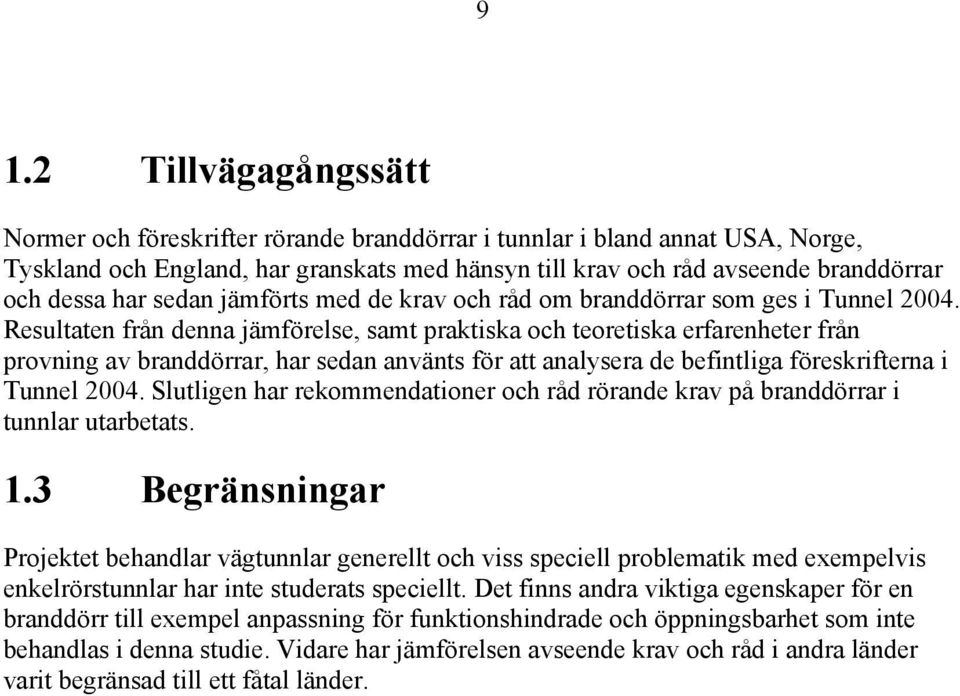 9

1.2 Tillvägagångssätt

Normer och föreskrifter rörande branddörrar i tunnlar i bland annat USA, Norge, Tyskland och England, har granskats med hänsyn till krav och råd avseende branddörrar och dessa har sedan jämförts med de krav och råd om branddörrar som ges i Tunnel 2004. Resultaten från denna jämförelse, samt praktiska och teoretiska erfarenheter från provning av branddörrar, har sedan använts för att analysera de befintliga föreskrifterna i Tunnel 2004. Slutligen har rekommendationer och råd rörande krav på branddörrar i tunnlar utarbetats.

1.3 Begränsningar

Projektet behandlar vägtunnlar generellt och viss speciell problematik med exempelvis enkelrörstunnlar har inte studerats speciellt. Det finns andra viktiga egenskaper för en branddörr till exempel anpassning för funktionshindrade och öppningsbarhet som inte behandlas i denna studie. Vidare har jämförelsen avseende krav och råd i andra länder varit begränsad till ett fåtal länder.